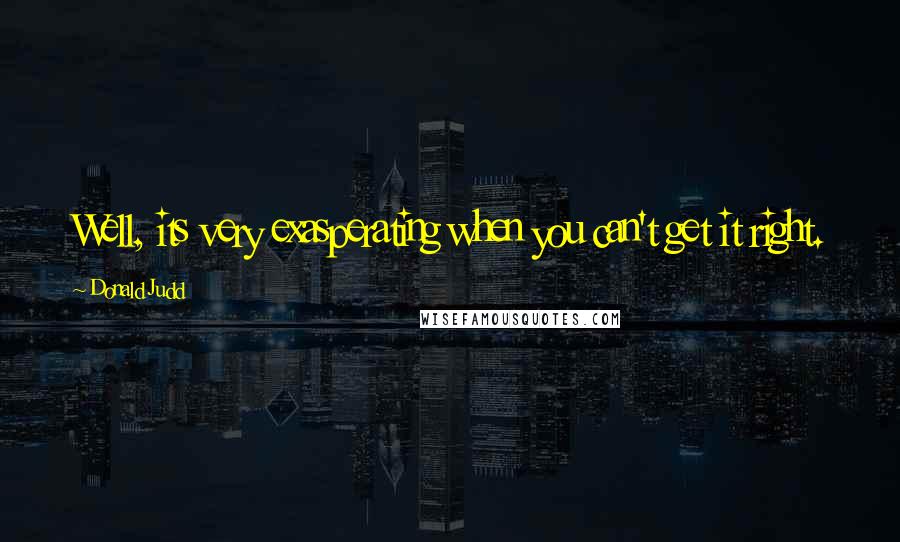 Well, its very exasperating when you can't get it right.

~ Donald Judd

WISEFAMOUSQUOTES.COM